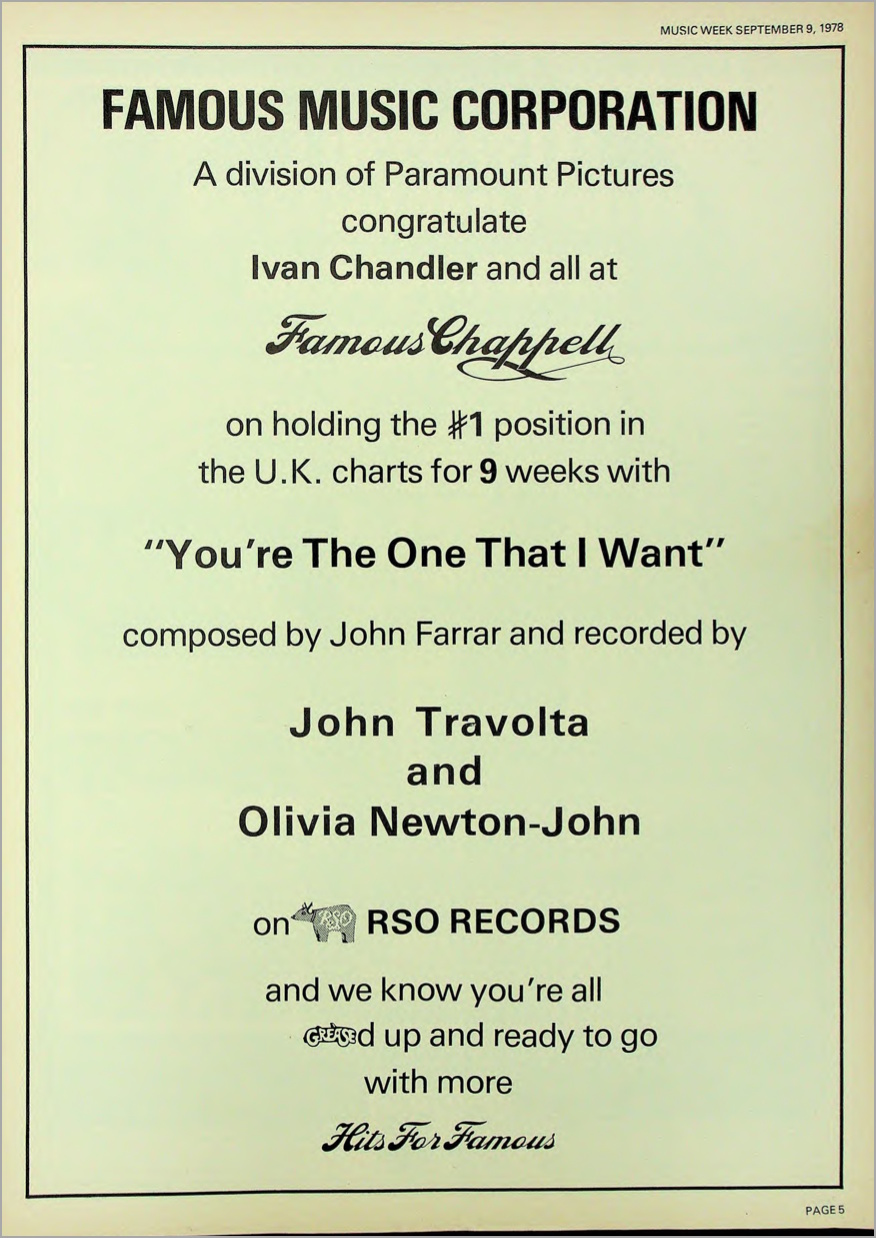 MUSIC WEEK SEPTEMBER 9, 1978

FAMOUS MUSIC CORPORATION

A division of Paramount Pictures congratulate Ivan Chandler and all at

Famous Chappell

on holding the #1 position in the U.K. charts for 9 weeks with

"You're The One That I Want"

composed by John Farrar and recorded by

John Travolta and Olivia Newton-John

on RSO RSO RECORDS

and we know you're all GREASEd up and ready to go with more

Hits For Famous

PAGE 5